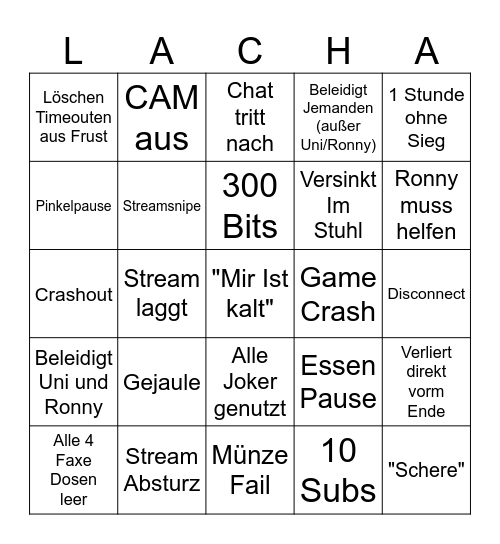 | L | A | C | H | A |
|---|---|---|---|---|
| Löschen Timeouten aus Frust | CAM aus | Chat tritt nach | Beleidigt Jemanden (außer Uni/Ronny) | 1 Stunde ohne Sieg |
| Pinkelpause | Streamsnipe | 300 Bits | Versinkt Im Stuhl | Ronny muss helfen |
| Crashout | Stream laggt | "Mir Ist kalt" | Game Crash | Disconnect |
| Beleidigt Uni und Ronny | Gejaule | Alle Joker genutzt | Essen Pause | Verliert direkt vorm Ende |
| Alle 4 Faxe Dosen leer | Stream Absturz | Münze Fail | 10 Subs | "Schere" |